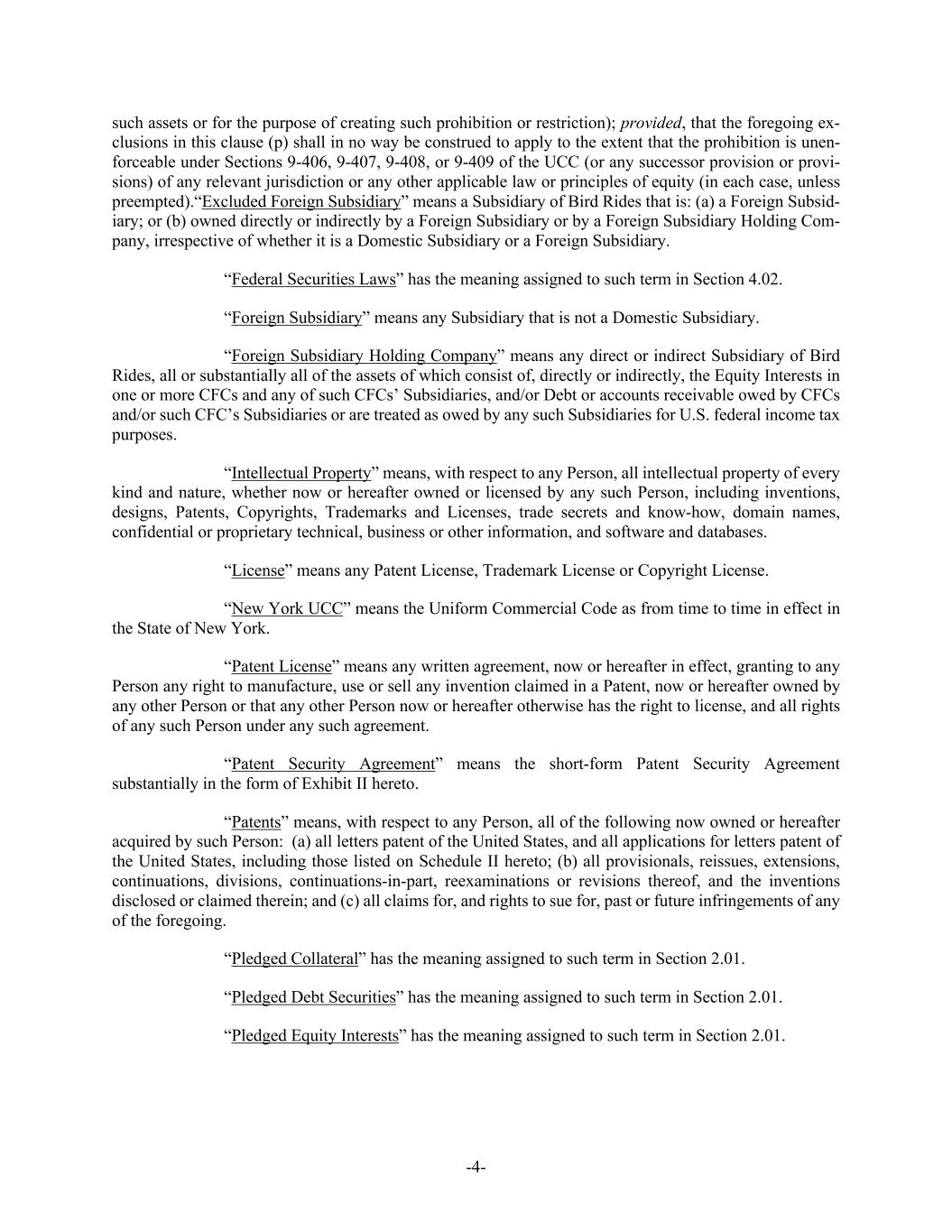 such assets or for the purpose of creating such prohibition or restriction); provided, that the foregoing exclusions in this clause (p) shall in no way be construed to apply to the extent that the prohibition is unenforceable under Sections 9-406, 9-407, 9-408, or 9-409 of the UCC (or any successor provision or provisions) of any relevant jurisdiction or any other applicable law or principles of equity (in each case, unless preempted).“Excluded Foreign Subsidiary” means a Subsidiary of Bird Rides that is: (a) a Foreign Subsidiary; or (b) owned directly or indirectly by a Foreign Subsidiary or by a Foreign Subsidiary Holding Company, irrespective of whether it is a Domestic Subsidiary or a Foreign Subsidiary.

“Federal Securities Laws” has the meaning assigned to such term in Section 4.02.

“Foreign Subsidiary” means any Subsidiary that is not a Domestic Subsidiary.

“Foreign Subsidiary Holding Company” means any direct or indirect Subsidiary of Bird Rides, all or substantially all of the assets of which consist of, directly or indirectly, the Equity Interests in one or more CFCs and any of such CFCs’ Subsidiaries, and/or Debt or accounts receivable owed by CFCs and/or such CFC’s Subsidiaries or are treated as owed by any such Subsidiaries for U.S. federal income tax purposes.

“Intellectual Property” means, with respect to any Person, all intellectual property of every kind and nature, whether now or hereafter owned or licensed by any such Person, including inventions, designs, Patents, Copyrights, Trademarks and Licenses, trade secrets and know-how, domain names, confidential or proprietary technical, business or other information, and software and databases.

“License” means any Patent License, Trademark License or Copyright License.

“New York UCC” means the Uniform Commercial Code as from time to time in effect in the State of New York.

“Patent License” means any written agreement, now or hereafter in effect, granting to any Person any right to manufacture, use or sell any invention claimed in a Patent, now or hereafter owned by any other Person or that any other Person now or hereafter otherwise has the right to license, and all rights of any such Person under any such agreement.

“Patent Security Agreement” means the short-form Patent Security Agreement substantially in the form of Exhibit II hereto.

“Patents” means, with respect to any Person, all of the following now owned or hereafter acquired by such Person: (a) all letters patent of the United States, and all applications for letters patent of the United States, including those listed on Schedule II hereto; (b) all provisionals, reissues, extensions, continuations, divisions, continuations-in-part, reexaminations or revisions thereof, and the inventions disclosed or claimed therein; and (c) all claims for, and rights to sue for, past or future infringements of any of the foregoing.

“Pledged Collateral” has the meaning assigned to such term in Section 2.01.

“Pledged Debt Securities” has the meaning assigned to such term in Section 2.01.

“Pledged Equity Interests” has the meaning assigned to such term in Section 2.01.

-4-